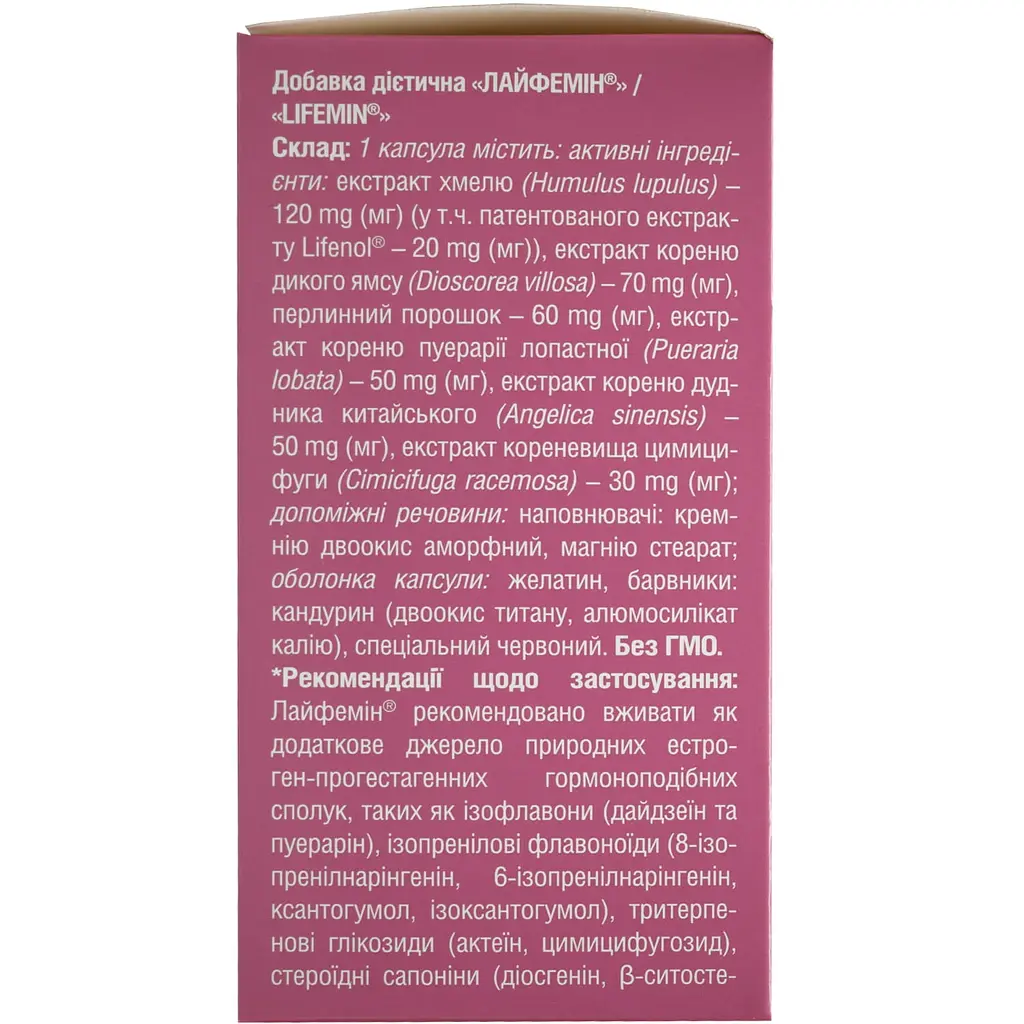 Добавка дієтична «ЛАЙФЕМІН®» / «LIFEMIN®»
Склад: 1 капсула містить: активні інгредієнти: екстракт хмелю (Humulus lupulus) – 120 mg (мг) (у т.ч. патентованого екстракту Lifenol® – 20 mg (мг)), екстракт кореню дикого ямсу (Dioscorea villosa) – 70 mg (мг), перлинний порошок – 60 mg (мг), екстракт кореню пуерарії лопастної (Pueraria lobata) – 50 mg (мг), екстракт кореню дудника китайського (Angelica sinensis) – 50 mg (мг), екстракт кореневища цимицифуги (Cimicifuga racemosa) – 30 mg (мг); допоміжні речовини: наповнювачі: кремнію двоокис аморфний, магнію стеарат; оболонка капсули: желатин, барвники: кандурин (двоокис титану, алюмосилікат калію), спеціальний червоний. Без ГМО.
*Рекомендації щодо застосування: Лайфемін® рекомендовано вживати як додаткове джерело природних естроген-прогестагенних гормоноподібних сполук, таких як ізофлавони (дайдзеїн та пуерарін), ізопренілові флавоноїди (8-ізопренілнарінгенін, 6-ізопренілнарінгенін, ксантогумол, ізоксантогумол), тритерпенові глікозиди (актеїн, цимицифугозид), стероїдні сапоніни (діосгенін, β-ситосте-